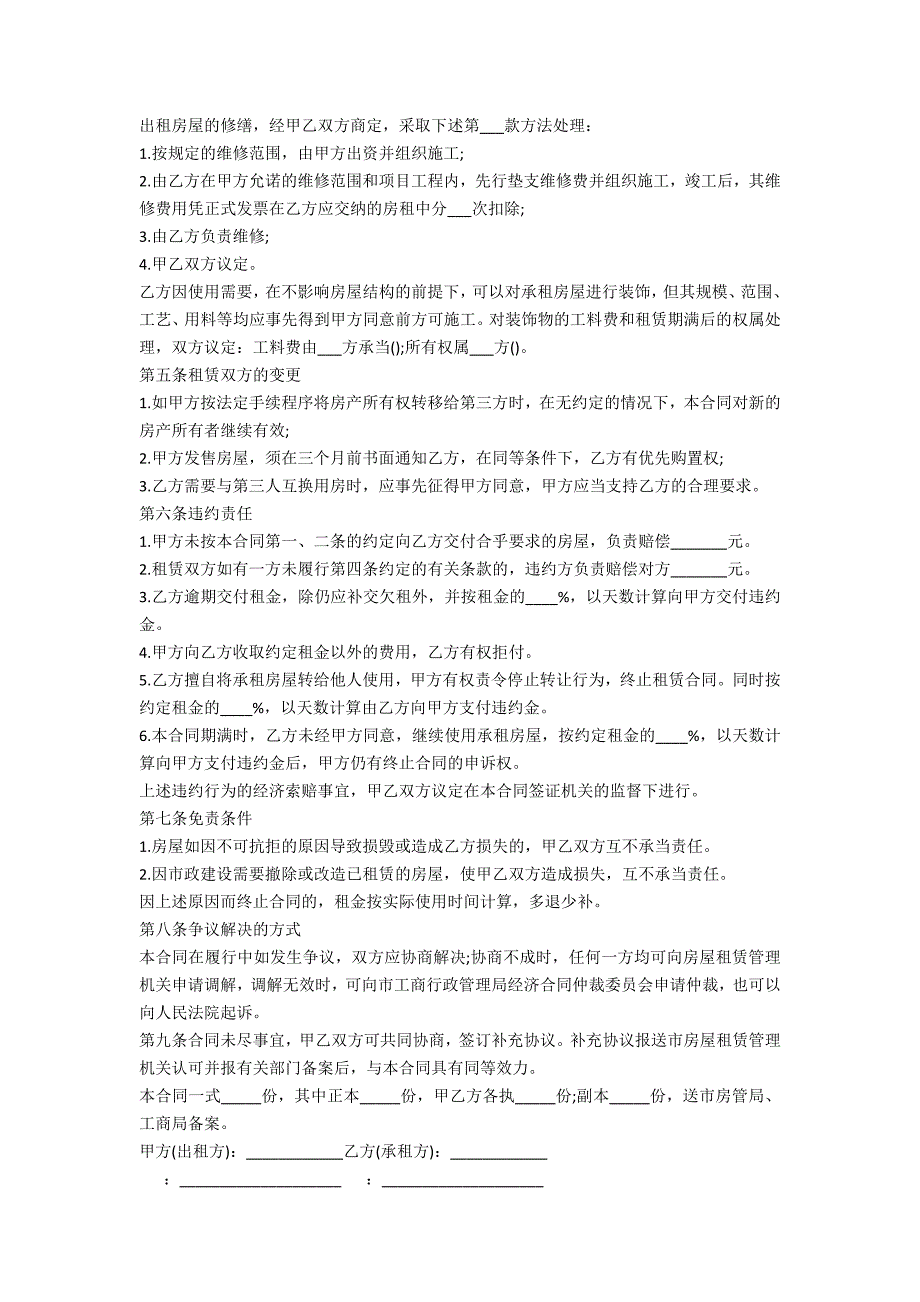 出租房屋的修缮，经甲乙双方商定，采取下述第___款方法处理：
1.按规定的维修范围，由甲方出资并组织施工;
2.由乙方在甲方允诺的维修范围和项目工程内，先行垫支维修费并组织施工，竣工后，其维修费用凭正式发票在乙方应交纳的房租中分___次扣除;
3.由乙方负责维修;
4.甲乙双方议定。
乙方因使用需要，在不影响房屋结构的前提下，可以对承租房屋进行装饰，但其规模、范围、工艺、用料等均应事先得到甲方同意前方可施工。对装饰物的工料费和租赁期满后的权属处理，双方议定：工料费由___方承当();所有权属___方()。
第五条租赁双方的变更
1.如甲方按法定手续程序将房产所有权转移给第三方时，在无约定的情况下，本合同对新的房产所有者继续有效;
2.甲方发售房屋，须在三个月前书面通知乙方，在同等条件下，乙方有优先购置权;
3.乙方需要与第三人互换用房时，应事先征得甲方同意，甲方应当支持乙方的合理要求。
第六条违约责任
1.甲方未按本合同第一、二条的约定向乙方交付合乎要求的房屋，负责赔偿_______元。
2.租赁双方如有一方未履行第四条约定的有关条款的，违约方负责赔偿对方_______元。
3.乙方逾期交付租金，除仍应补交欠租外，并按租金的____%，以天数计算向甲方交付违约金。
4.甲方向乙方收取约定租金以外的费用，乙方有权拒付。
5.乙方擅自将承租房屋转给他人使用，甲方有权责令停止转让行为，终止租赁合同。同时按约定租金的____%，以天数计算由乙方向甲方支付违约金。
6.本合同期满时，乙方未经甲方同意，继续使用承租房屋，按约定租金的____%，以天数计算向甲方支付违约金后，甲方仍有终止合同的申诉权。
上述违约行为的经济索赔事宜，甲乙双方议定在本合同签证机关的监督下进行。
第七条免责条件
1.房屋如因不可抗拒的原因导致损毁或造成乙方损失的，甲乙双方互不承当责任。
2.因市政建设需要撤除或改造已租赁的房屋，使甲乙双方造成损失，互不承当责任。
因上述原因而终止合同的，租金按实际使用时间计算，多退少补。
第八条争议解决的方式
本合同在履行中如发生争议，双方应协商解决;协商不成时，任何一方均可向房屋租赁管理机关申请调解，调解无效时，可向市工商行政管理局经济合同仲裁委员会申请仲裁，也可以向人民法院起诉。
第九条合同未尽事宜，甲乙双方可共同协商，签订补充协议。补充协议报送市房屋租赁管理机关认可并报有关部门备案后，与本合同具有同等效力。
本合同一式_____份，其中正本_____份，甲乙方各执_____份;副本_____份，送市房管局、工商局备案。
甲方(出租方)：____________乙方(承租方)：____________
：____________________ ：____________________